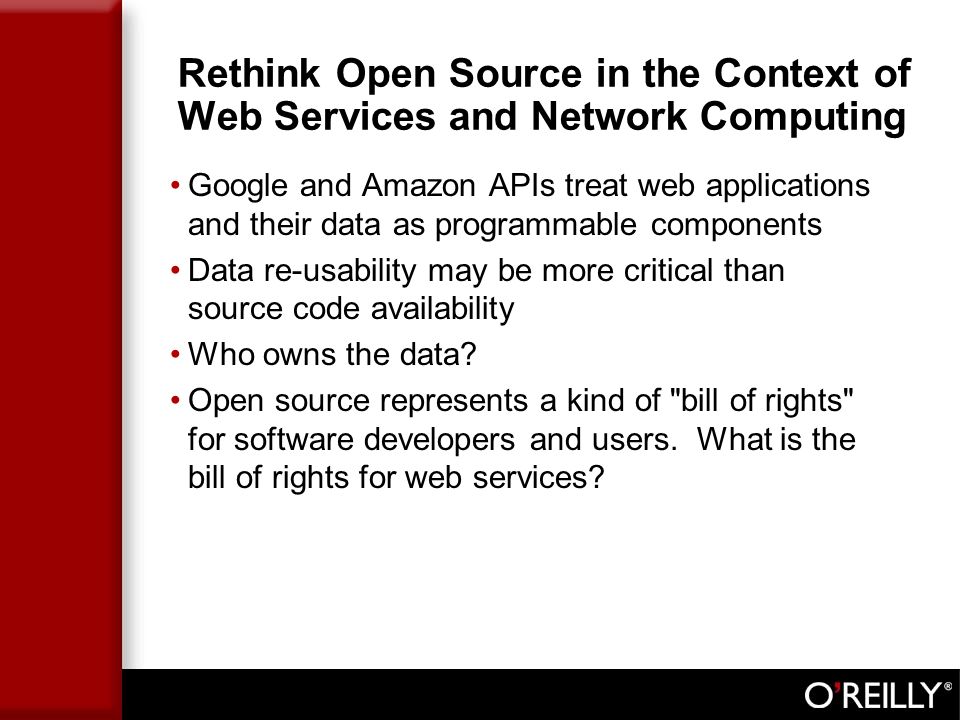 Rethink Open Source in the Context of Web Services and Network Computing

• Google and Amazon APIs treat web applications and their data as programmable components
• Data re-usability may be more critical than source code availability
• Who owns the data?
• Open source represents a kind of "bill of rights" for software developers and users. What is the bill of rights for web services?

O'REILLY®